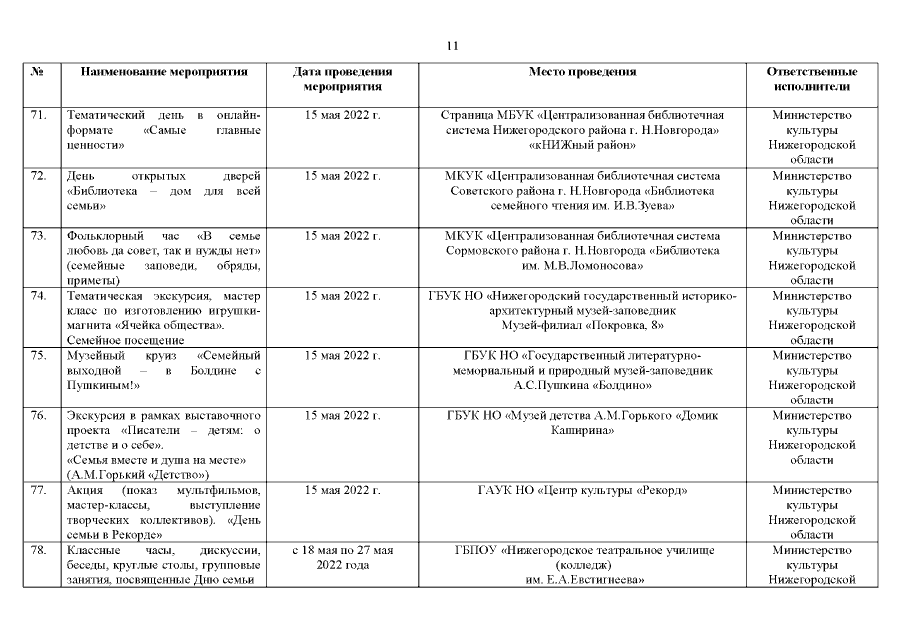 11

| № | Наименование мероприятия | Дата проведения мероприятия | Место проведения | Ответственные исполнители |
|---|---|---|---|---|
| 71. | Тематический день в онлайн-формате «Самые главные ценности» | 15 мая 2022 г. | Страница МБУК «Централизованная библиотечная система Нижегородского района г. Н.Новгорода» «кНИЖный район» | Министерство культуры Нижегородской области |
| 72. | День открытых дверей «Библиотека – дом для всей семьи» | 15 мая 2022 г. | МКУК «Централизованная библиотечная система Советского района г. Н.Новгорода «Библиотека семейного чтения им. И.В.Зуева» | Министерство культуры Нижегородской области |
| 73. | Фольклорный час «В семье любовь да совет, так и нужды нет» (семейные заповеди, обряды, приметы) | 15 мая 2022 г. | МКУК «Централизованная библиотечная система Сормовского района г. Н.Новгорода «Библиотека им. М.В.Ломоносова» | Министерство культуры Нижегородской области |
| 74. | Тематическая экскурсия, мастер класс по изготовлению игрушки-магнита «Ячейка общества». Семейное посещение | 15 мая 2022 г. | ГБУК НО «Нижегородский государственный историко-архитектурный музей-заповедник Музей-филиал «Покровка, 8» | Министерство культуры Нижегородской области |
| 75. | Музейный круиз «Семейный выходной – в Болдине с Пушкиным!» | 15 мая 2022 г. | ГБУК НО «Государственный литературно-мемориальный и природный музей-заповедник А.С.Пушкина «Болдино» | Министерство культуры Нижегородской области |
| 76. | Экскурсия в рамках выставочного проекта «Писатели – детям: о детстве и о себе». «Семья вместе и душа на месте» (А.М.Горький «Детство») | 15 мая 2022 г. | ГБУК НО «Музей детства А.М.Горького «Домик Каширина» | Министерство культуры Нижегородской области |
| 77. | Акция (показ мультфильмов, мастер-классы, выступление творческих коллективов). «День семьи в Рекорде» | 15 мая 2022 г. | ГАУК НО «Центр культуры «Рекорд» | Министерство культуры Нижегородской области |
| 78. | Классные часы, дискуссии, беседы, круглые столы, групповые занятия, посвященные Дню семьи | с 18 мая по 27 мая 2022 года | ГБПОУ «Нижегородское театральное училище (колледж) им. Е.А.Евстигнеева» | Министерство культуры Нижегородской |